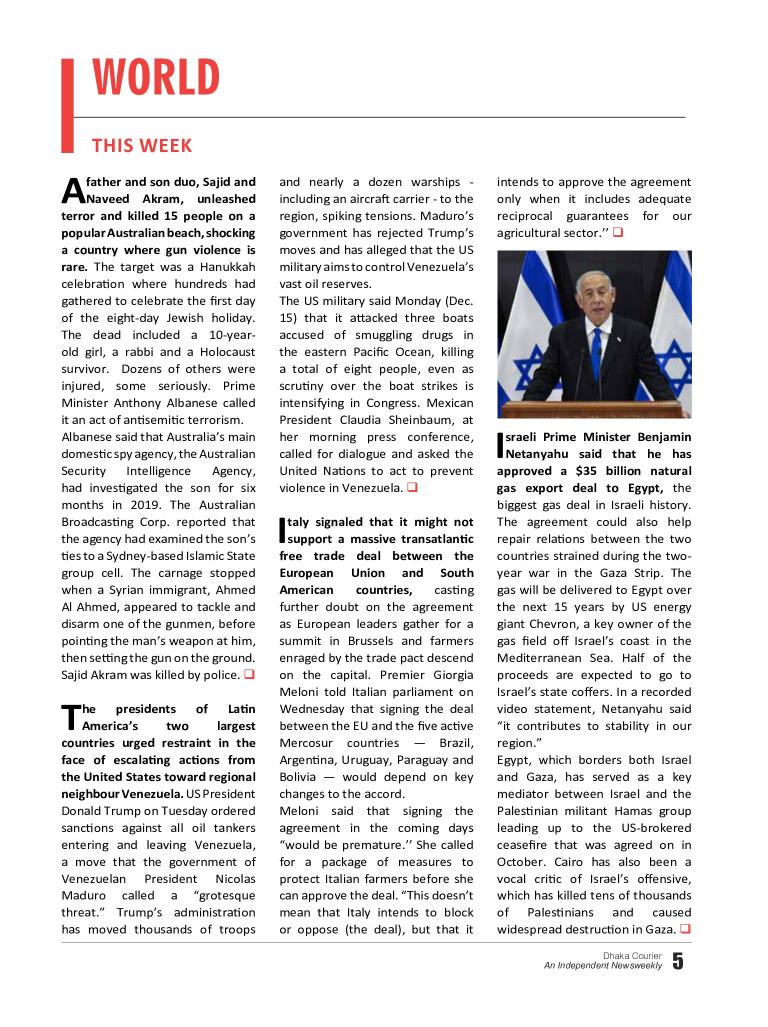 WORLD

THIS WEEK

A father and son duo, Sajid and Naveed Akram, unleashed terror and killed 15 people on a popular Australian beach, shocking a country where gun violence is rare. The target was a Hanukkah celebration where hundreds had gathered to celebrate the first day of the eight-day Jewish holiday. The dead included a 10-year-old girl, a rabbi and a Holocaust survivor. Dozens of others were injured, some seriously. Prime Minister Anthony Albanese called it an act of antisemitic terrorism.

Albanese said that Australia's main domestic spy agency, the Australian Security Intelligence Agency, had investigated the son for six months in 2019. The Australian Broadcasting Corp. reported that the agency had examined the son's ties to a Sydney-based Islamic State group cell. The carnage stopped when a Syrian immigrant, Ahmed Al Ahmed, appeared to tackle and disarm one of the gunmen, before pointing the man's weapon at him, then setting the gun on the ground. Sajid Akram was killed by police. ❑

The presidents of Latin America's two largest countries urged restraint in the face of escalating actions from the United States toward regional neighbour Venezuela. US President Donald Trump on Tuesday ordered sanctions against all oil tankers entering and leaving Venezuela, a move that the government of Venezuelan President Nicolas Maduro called a "grotesque threat." Trump's administration has moved thousands of troops and nearly a dozen warships - including an aircraft carrier - to the region, spiking tensions. Maduro's government has rejected Trump's moves and has alleged that the US military aims to control Venezuela's vast oil reserves.

The US military said Monday (Dec. 15) that it attacked three boats accused of smuggling drugs in the eastern Pacific Ocean, killing a total of eight people, even as scrutiny over the boat strikes is intensifying in Congress. Mexican President Claudia Sheinbaum, at her morning press conference, called for dialogue and asked the United Nations to act to prevent violence in Venezuela. ❑

Italy signaled that it might not support a massive transatlantic free trade deal between the European Union and South American countries, casting further doubt on the agreement as European leaders gather for a summit in Brussels and farmers enraged by the trade pact descend on the capital. Premier Giorgia Meloni told Italian parliament on Wednesday that signing the deal between the EU and the five active Mercosur countries — Brazil, Argentina, Uruguay, Paraguay and Bolivia — would depend on key changes to the accord.

Meloni said that signing the agreement in the coming days "would be premature.'' She called for a package of measures to protect Italian farmers before she can approve the deal. "This doesn't mean that Italy intends to block or oppose (the deal), but that it intends to approve the agreement only when it includes adequate reciprocal guarantees for our agricultural sector.'' ❑

Israeli Prime Minister Benjamin Netanyahu said that he has approved a $35 billion natural gas export deal to Egypt, the biggest gas deal in Israeli history. The agreement could also help repair relations between the two countries strained during the two-year war in the Gaza Strip. The gas will be delivered to Egypt over the next 15 years by US energy giant Chevron, a key owner of the gas field off Israel's coast in the Mediterranean Sea. Half of the proceeds are expected to go to Israel's state coffers. In a recorded video statement, Netanyahu said "it contributes to stability in our region."

Egypt, which borders both Israel and Gaza, has served as a key mediator between Israel and the Palestinian militant Hamas group leading up to the US-brokered ceasefire that was agreed on in October. Cairo has also been a vocal critic of Israel's offensive, which has killed tens of thousands of Palestinians and caused widespread destruction in Gaza. ❑

Dhaka Courier
An Independent Newsweekly 5